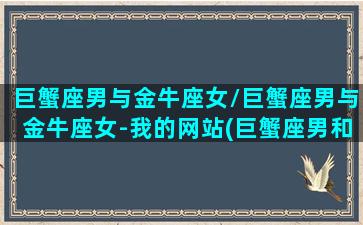 巨蟹座男与金牛座女/巨蟹座男与金牛座女-我的网站(巨蟹座男和